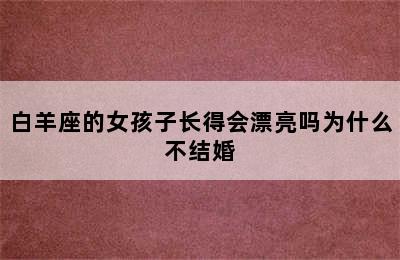 白羊座的女孩子长得会漂亮吗为什么不结婚